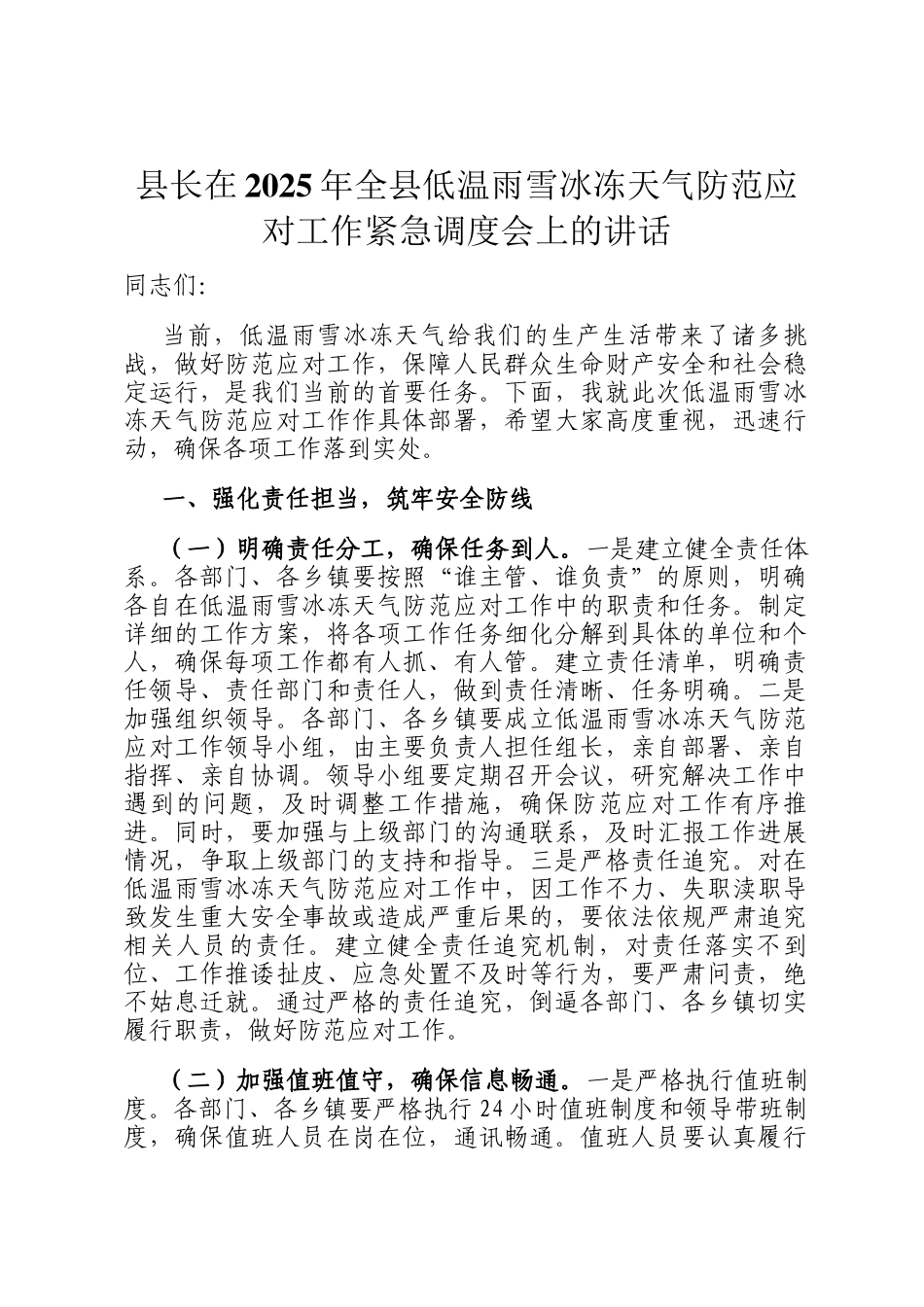 县长在2025年全县低温雨雪冰冻天气防范应对工作紧急调度会上的讲话

同志们:

当前，低温雨雪冰冻天气给我们的生产生活带来了诸多挑战，做好防范应对工作，保障人民群众生命财产安全和社会稳定运行，是我们当前的首要任务。下面，我就此次低温雨雪冰冻天气防范应对工作作具体部署，希望大家高度重视，迅速行动，确保各项工作落到实处。

一、强化责任担当，筑牢安全防线

（一）明确责任分工，确保任务到人。一是建立健全责任体系。各部门、各乡镇要按照“谁主管、谁负责”的原则，明确各自在低温雨雪冰冻天气防范应对工作中的职责和任务。制定详细的工作方案，将各项工作任务细化分解到具体的单位和个人，确保每项工作都有人抓、有人管。建立责任清单，明确责任领导、责任部门和责任人，做到责任清晰、任务明确。二是加强组织领导。各部门、各乡镇要成立低温雨雪冰冻天气防范应对工作领导小组，由主要负责人担任组长，亲自部署、亲自指挥、亲自协调。领导小组要定期召开会议，研究解决工作中遇到的问题，及时调整工作措施，确保防范应对工作有序推进。同时，要加强与上级部门的沟通联系，及时汇报工作进展情况，争取上级部门的支持和指导。三是严格责任追究。对在低温雨雪冰冻天气防范应对工作中，因工作不力、失职渎职导致发生重大安全事故或造成严重后果的，要依法依规严肃追究相关人员的责任。建立健全责任追究机制，对责任落实不到位、工作推诿扯皮、应急处置不及时等行为，要严肃问责，绝不姑息迁就。通过严格的责任追究，倒逼各部门、各乡镇切实履行职责，做好防范应对工作。

（二）加强值班值守，确保信息畅通。一是严格执行值班制度。各部门、各乡镇要严格执行24小时值班制度和领导带班制度，确保值班人员在岗在位，通讯畅通。值班人员要认真履行